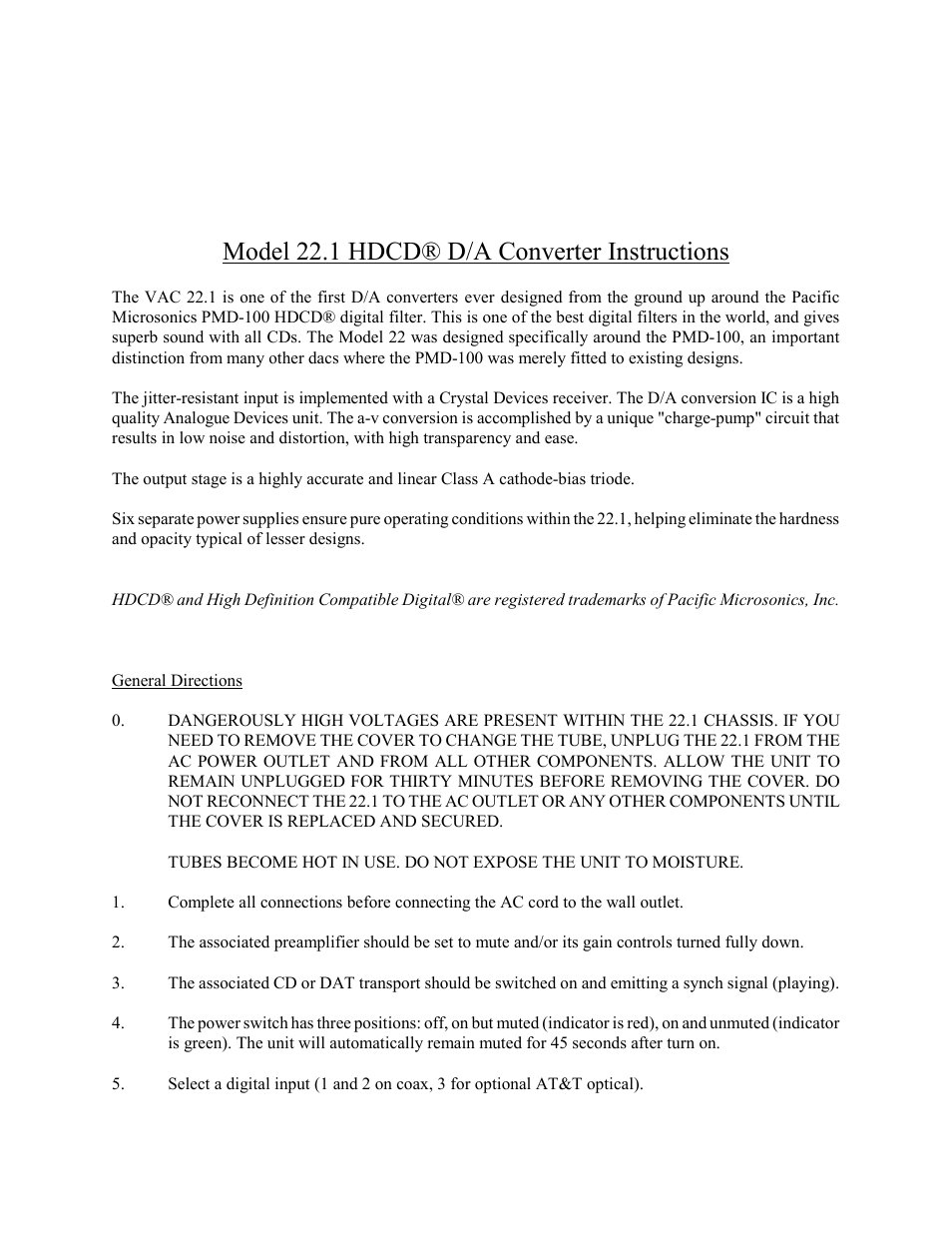 Model 22.1 HDCD® D/A Converter Instructions

The VAC 22.1 is one of the first D/A converters ever designed from the ground up around the Pacific Microsonics PMD-100 HDCD® digital filter. This is one of the best digital filters in the world, and gives superb sound with all CDs. The Model 22 was designed specifically around the PMD-100, an important distinction from many other dacs where the PMD-100 was merely fitted to existing designs.

The jitter-resistant input is implemented with a Crystal Devices receiver. The D/A conversion IC is a high quality Analogue Devices unit. The a-v conversion is accomplished by a unique "charge-pump" circuit that results in low noise and distortion, with high transparency and ease.

The output stage is a highly accurate and linear Class A cathode-bias triode.

Six separate power supplies ensure pure operating conditions within the 22.1, helping eliminate the hardness and opacity typical of lesser designs.

HDCD® and High Definition Compatible Digital® are registered trademarks of Pacific Microsonics, Inc.

General Directions

0. DANGEROUSLY HIGH VOLTAGES ARE PRESENT WITHIN THE 22.1 CHASSIS. IF YOU NEED TO REMOVE THE COVER TO CHANGE THE TUBE, UNPLUG THE 22.1 FROM THE AC POWER OUTLET AND FROM ALL OTHER COMPONENTS. ALLOW THE UNIT TO REMAIN UNPLUGGED FOR THIRTY MINUTES BEFORE REMOVING THE COVER. DO NOT RECONNECT THE 22.1 TO THE AC OUTLET OR ANY OTHER COMPONENTS UNTIL THE COVER IS REPLACED AND SECURED.

TUBES BECOME HOT IN USE. DO NOT EXPOSE THE UNIT TO MOISTURE.

1. Complete all connections before connecting the AC cord to the wall outlet.

2. The associated preamplifier should be set to mute and/or its gain controls turned fully down.

3. The associated CD or DAT transport should be switched on and emitting a synch signal (playing).

4. The power switch has three positions: off, on but muted (indicator is red), on and unmuted (indicator is green). The unit will automatically remain muted for 45 seconds after turn on.

5. Select a digital input (1 and 2 on coax, 3 for optional AT&T optical).